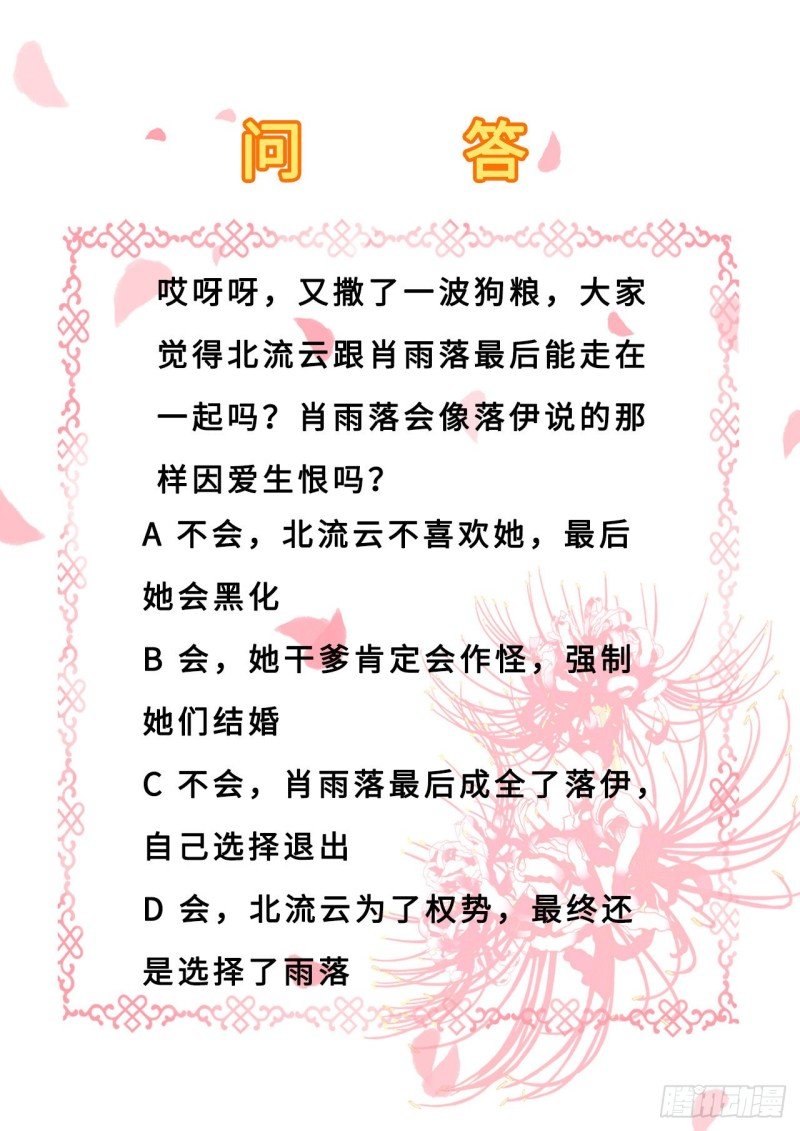 问 答

哎呀呀，又撒了一波狗粮，大家觉得北流云跟肖雨落最后能走在一起吗？肖雨落会像落伊说的那样因爱生恨吗？

A 不会，北流云不喜欢她，最后她会黑化

B 会，她干爹肯定会作怪，强制她们结婚

C 不会，肖雨落最后成全了落伊，自己选择退出

D 会，北流云为了权势，最终还是选择了雨落

腾讯动漫